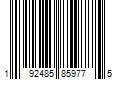 1 92485 85977 5